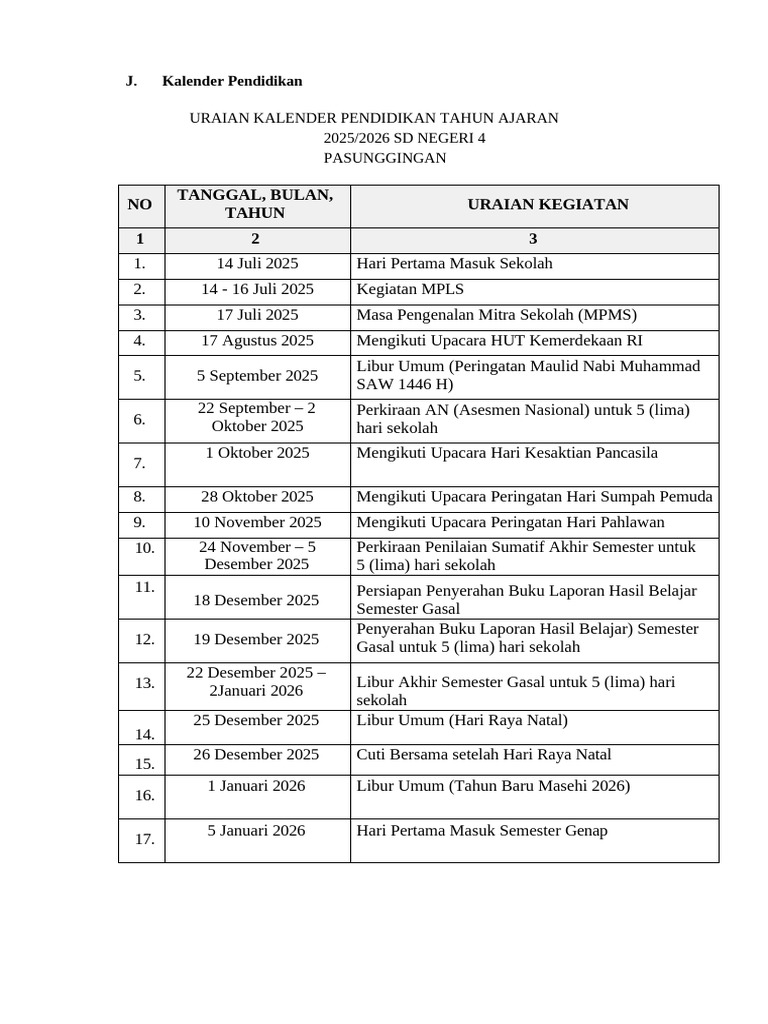 J. Kalender Pendidikan

URAIAN KALENDER PENDIDIKAN TAHUN AJARAN 2025/2026 SD NEGERI 4 PASUNGGINGAN

| NO | TANGGAL, BULAN, TAHUN | URAIAN KEGIATAN |
|---|---|---|
| 1 | 2 | 3 |
| 1. | 14 Juli 2025 | Hari Pertama Masuk Sekolah |
| 2. | 14 - 16 Juli 2025 | Kegiatan MPLS |
| 3. | 17 Juli 2025 | Masa Pengenalan Mitra Sekolah (MPMS) |
| 4. | 17 Agustus 2025 | Mengikuti Upacara HUT Kemerdekaan RI |
| 5. | 5 September 2025 | Libur Umum (Peringatan Maulid Nabi Muhammad SAW 1446 H) |
| 6. | 22 September – 2 Oktober 2025 | Perkiraan AN (Asesmen Nasional) untuk 5 (lima) hari sekolah |
| 7. | 1 Oktober 2025 | Mengikuti Upacara Hari Kesaktian Pancasila |
| 8. | 28 Oktober 2025 | Mengikuti Upacara Peringatan Hari Sumpah Pemuda |
| 9. | 10 November 2025 | Mengikuti Upacara Peringatan Hari Pahlawan |
| 10. | 24 November – 5 Desember 2025 | Perkiraan Penilaian Sumatif Akhir Semester untuk 5 (lima) hari sekolah |
| 11. | 18 Desember 2025 | Persiapan Penyerahan Buku Laporan Hasil Belajar Semester Gasal |
| 12. | 19 Desember 2025 | Penyerahan Buku Laporan Hasil Belajar) Semester Gasal untuk 5 (lima) hari sekolah |
| 13. | 22 Desember 2025 – 2Januari 2026 | Libur Akhir Semester Gasal untuk 5 (lima) hari sekolah |
| 14. | 25 Desember 2025 | Libur Umum (Hari Raya Natal) |
| 15. | 26 Desember 2025 | Cuti Bersama setelah Hari Raya Natal |
| 16. | 1 Januari 2026 | Libur Umum (Tahun Baru Masehi 2026) |
| 17. | 5 Januari 2026 | Hari Pertama Masuk Semester Genap |